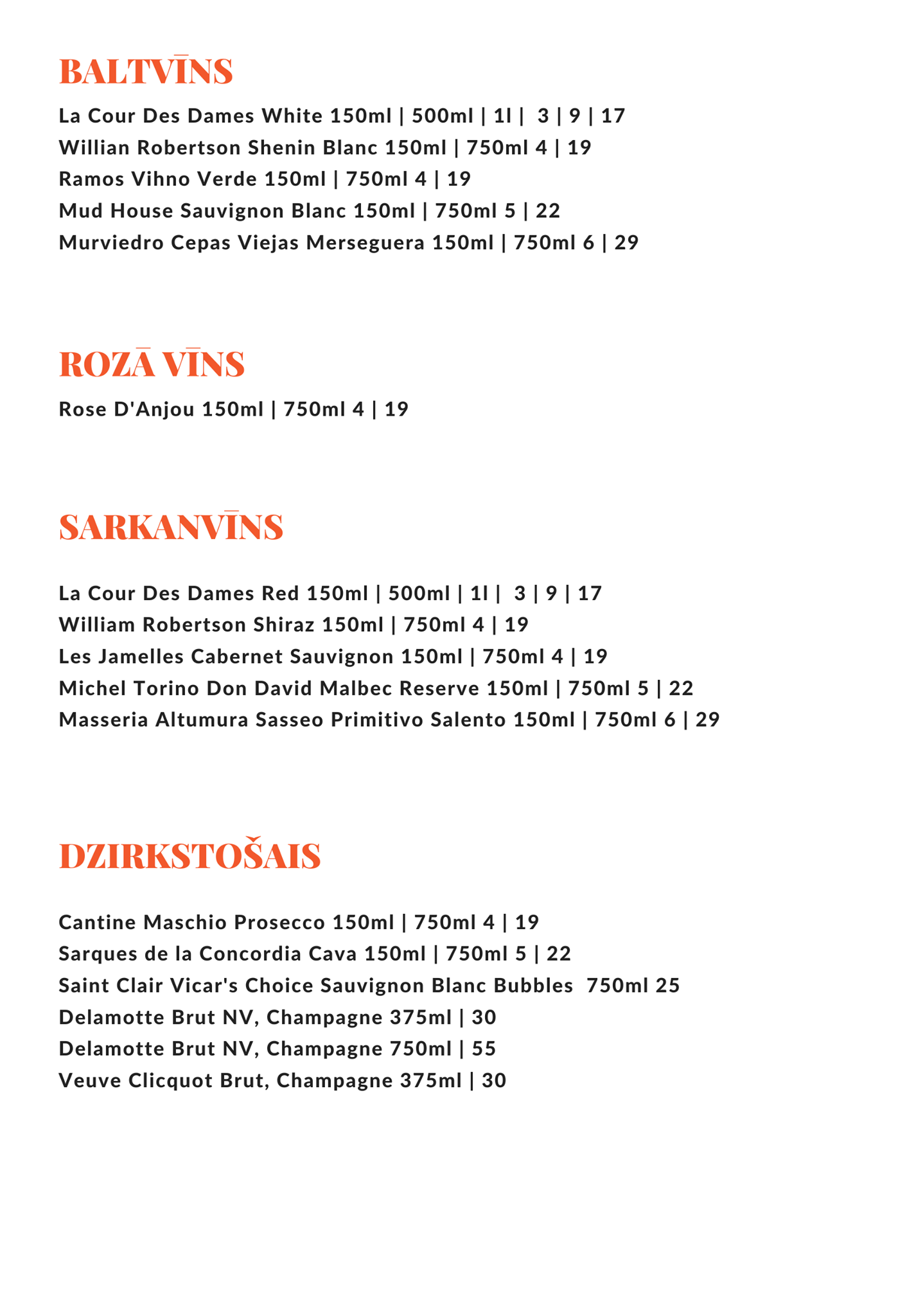 BALTVĪNS

La Cour Des Dames White 150ml | 500ml | 1l | 3 | 9 | 17
Willian Robertson Shenin Blanc 150ml | 750ml 4 | 19
Ramos Vihno Verde 150ml | 750ml 4 | 19
Mud House Sauvignon Blanc 150ml | 750ml 5 | 22
Murviedro Cepas Viejas Merseguera 150ml | 750ml 6 | 29

ROZĀ VĪNS

Rose D'Anjou 150ml | 750ml 4 | 19

SARKANVĪNS

La Cour Des Dames Red 150ml | 500ml | 1l | 3 | 9 | 17
William Robertson Shiraz 150ml | 750ml 4 | 19
Les Jamelles Cabernet Sauvignon 150ml | 750ml 4 | 19
Michel Torino Don David Malbec Reserve 150ml | 750ml 5 | 22
Masseria Altumura Sasseo Primitivo Salento 150ml | 750ml 6 | 29

DZIRKSTOŠAIS

Cantine Maschio Prosecco 150ml | 750ml 4 | 19
Sarques de la Concordia Cava 150ml | 750ml 5 | 22
Saint Clair Vicar's Choice Sauvignon Blanc Bubbles 750ml 25
Delamotte Brut NV, Champagne 375ml | 30
Delamotte Brut NV, Champagne 750ml | 55
Veuve Clicquot Brut, Champagne 375ml | 30